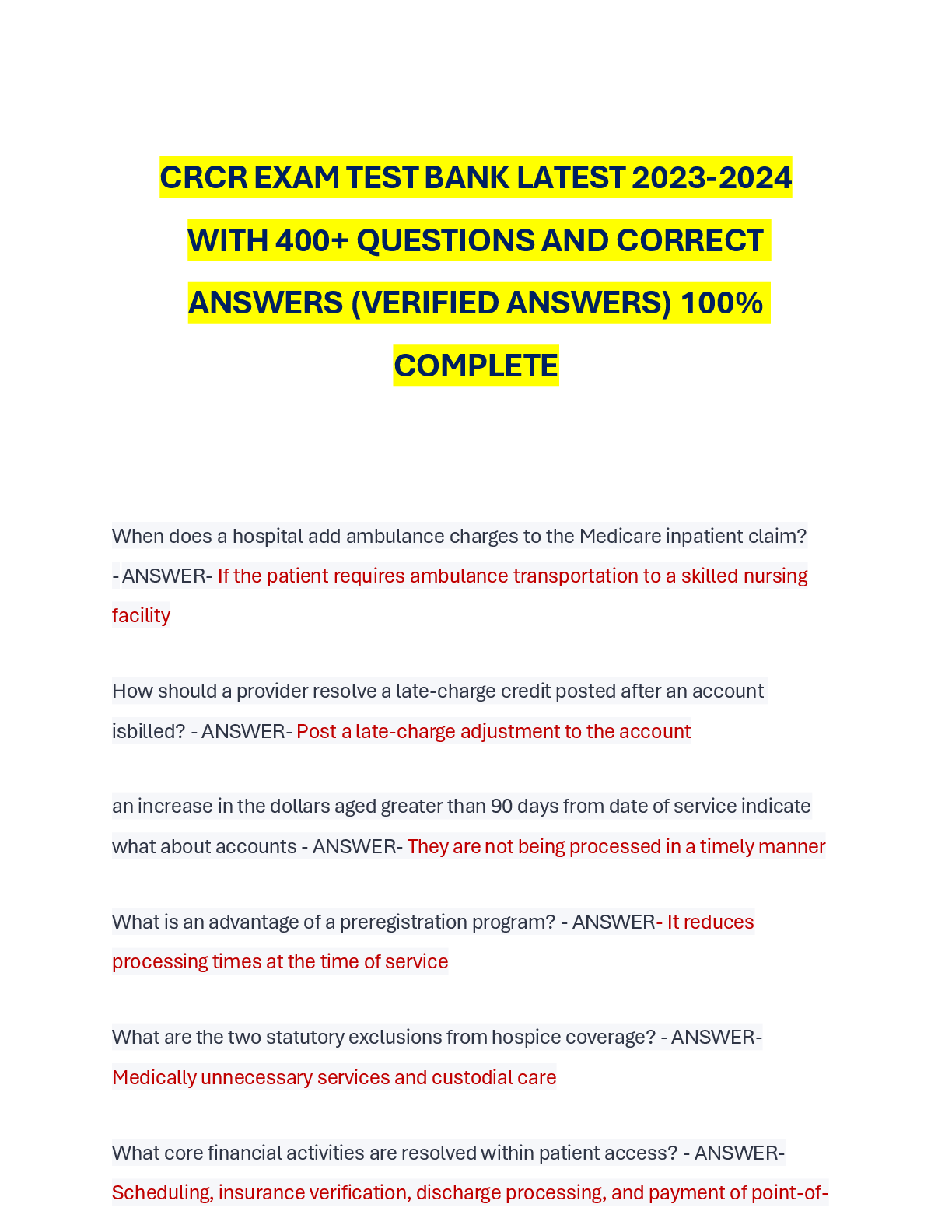 CRCR EXAM TEST BANK LATEST 2023-2024 WITH 400+ QUESTIONS AND CORRECT ANSWERS (VERIFIED ANSWERS) 100% COMPLETE

When does a hospital add ambulance charges to the Medicare inpatient claim? - ANSWER- If the patient requires ambulance transportation to a skilled nursing facility

How should a provider resolve a late-charge credit posted after an account isbilled? - ANSWER- Post a late-charge adjustment to the account

an increase in the dollars aged greater than 90 days from date of service indicate what about accounts - ANSWER- They are not being processed in a timely manner

What is an advantage of a preregistration program? - ANSWER- It reduces processing times at the time of service

What are the two statutory exclusions from hospice coverage? - ANSWER- Medically unnecessary services and custodial care

What core financial activities are resolved within patient access? - ANSWER- Scheduling, insurance verification, discharge processing, and payment of point-of-